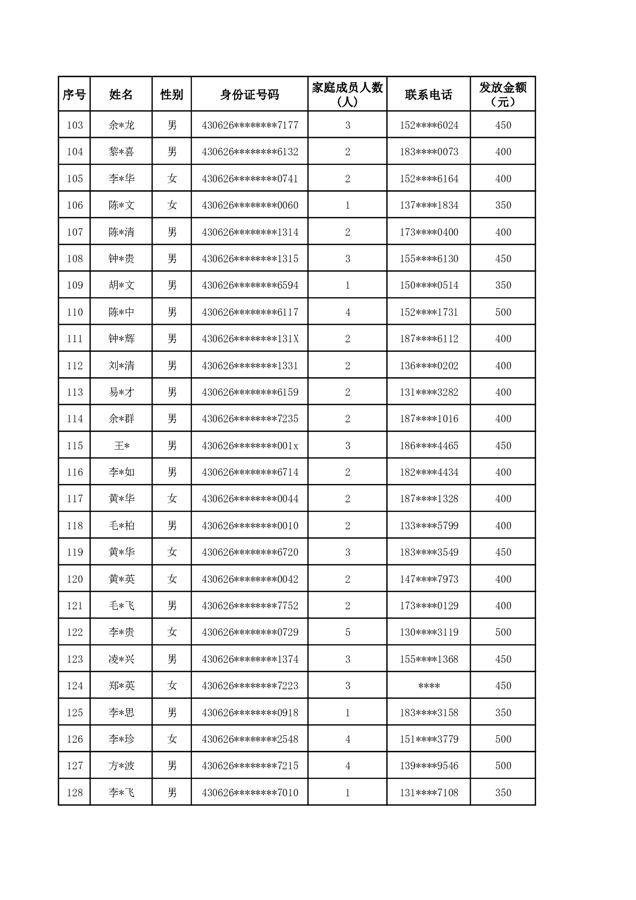 | 序号 | 姓名 | 性别 | 身份证号码 | 家庭成员人数（人） | 联系电话 | 发放金额（元） |
|---|---|---|---|---|---|---|
| 103 | 余*龙 | 男 | 430626********7177 | 3 | 152****6024 | 450 |
| 104 | 黎*喜 | 男 | 430626********6132 | 2 | 183****0073 | 400 |
| 105 | 李*华 | 女 | 430626********0741 | 2 | 152****6164 | 400 |
| 106 | 陈*文 | 女 | 430626********0060 | 1 | 137****1834 | 350 |
| 107 | 陈*清 | 男 | 430626********1314 | 2 | 173****0400 | 400 |
| 108 | 钟*贵 | 男 | 430626********1315 | 3 | 155****6130 | 450 |
| 109 | 胡*文 | 男 | 430626********6594 | 1 | 150****0514 | 350 |
| 110 | 陈*中 | 男 | 430626********6117 | 4 | 152****1731 | 500 |
| 111 | 钟*辉 | 男 | 430626********131X | 2 | 187****6112 | 400 |
| 112 | 刘*清 | 男 | 430626********1331 | 2 | 136****0202 | 400 |
| 113 | 易*才 | 男 | 430626********6159 | 2 | 131****3282 | 400 |
| 114 | 余*群 | 男 | 430626********7235 | 2 | 187****1016 | 400 |
| 115 | 王* | 男 | 430626********001x | 3 | 186****4465 | 450 |
| 116 | 李*如 | 男 | 430626********6714 | 2 | 182****4434 | 400 |
| 117 | 黄*华 | 女 | 430626********0044 | 2 | 187****1328 | 400 |
| 118 | 毛*柏 | 男 | 430626********0010 | 2 | 133****5799 | 400 |
| 119 | 黄*华 | 女 | 430626********6720 | 3 | 183****3549 | 450 |
| 120 | 黄*英 | 女 | 430626********0042 | 2 | 147****7973 | 400 |
| 121 | 毛*飞 | 男 | 430626********7752 | 2 | 173****0129 | 400 |
| 122 | 李*贵 | 女 | 430626********0729 | 5 | 130****3119 | 500 |
| 123 | 凌*兴 | 男 | 430626********1374 | 3 | 155****1368 | 450 |
| 124 | 郑*英 | 女 | 430626********7223 | 3 | **** | 450 |
| 125 | 李*思 | 男 | 430626********0918 | 1 | 183****3158 | 350 |
| 126 | 李*珍 | 女 | 430626********2548 | 4 | 151****3779 | 500 |
| 127 | 方*波 | 男 | 430626********7215 | 4 | 139****9546 | 500 |
| 128 | 李*飞 | 男 | 430626********7010 | 1 | 131****7108 | 350 |